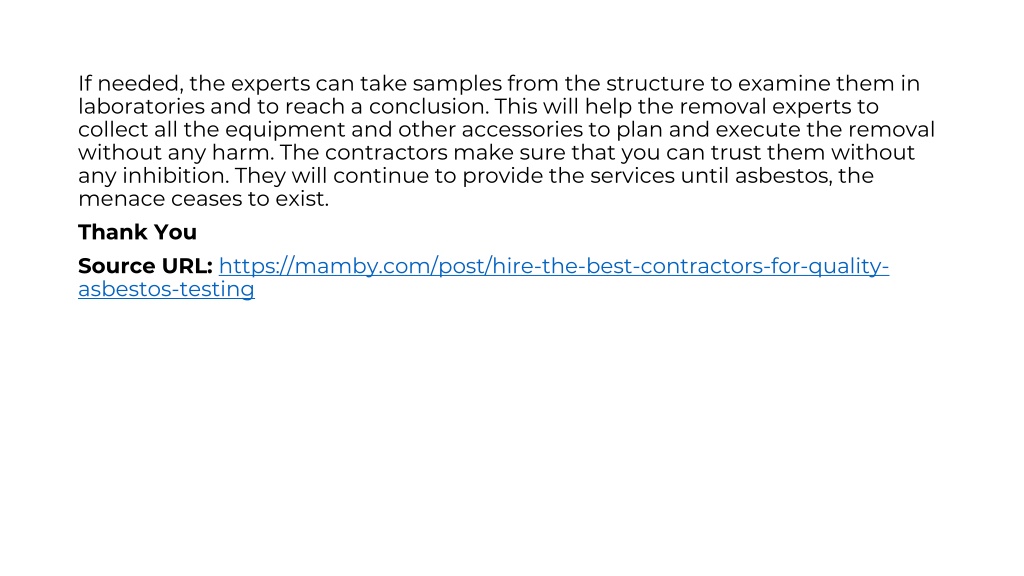 If needed, the experts can take samples from the structure to examine them in laboratories and to reach a conclusion. This will help the removal experts to collect all the equipment and other accessories to plan and execute the removal without any harm. The contractors make sure that you can trust them without any inhibition. They will continue to provide the services until asbestos, the menace ceases to exist.

Thank You

Source URL: https://mamby.com/post/hire-the-best-contractors-for-quality-asbestos-testing